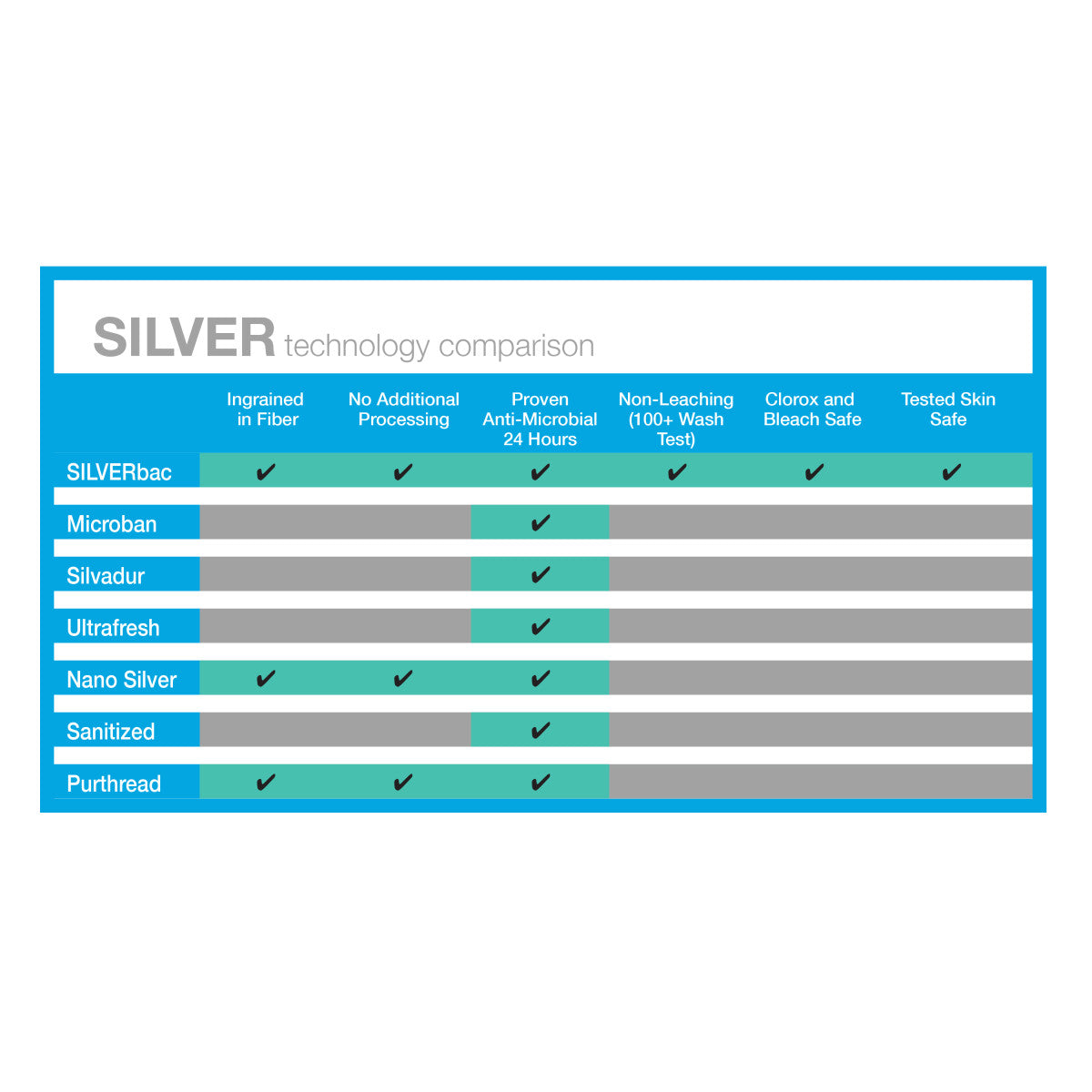 SILVER technology comparison

| | Ingrained in Fiber | No Additional Processing | Proven Anti-Microbial 24 Hours | Non-Leaching (100+ Wash Test) | Clorox and Bleach Safe | Tested Skin Safe |
|---|---|---|---|---|---|---|
| SILVERbac | ✔ | ✔ | ✔ | ✔ | ✔ | ✔ |
| Microban | | | ✔ | | | |
| Silvadur | | | ✔ | | | |
| Ultrafresh | | | ✔ | | | |
| Nano Silver | ✔ | ✔ | ✔ | | | |
| Sanitized | | | ✔ | | | |
| Purthread | ✔ | ✔ | ✔ | | | |